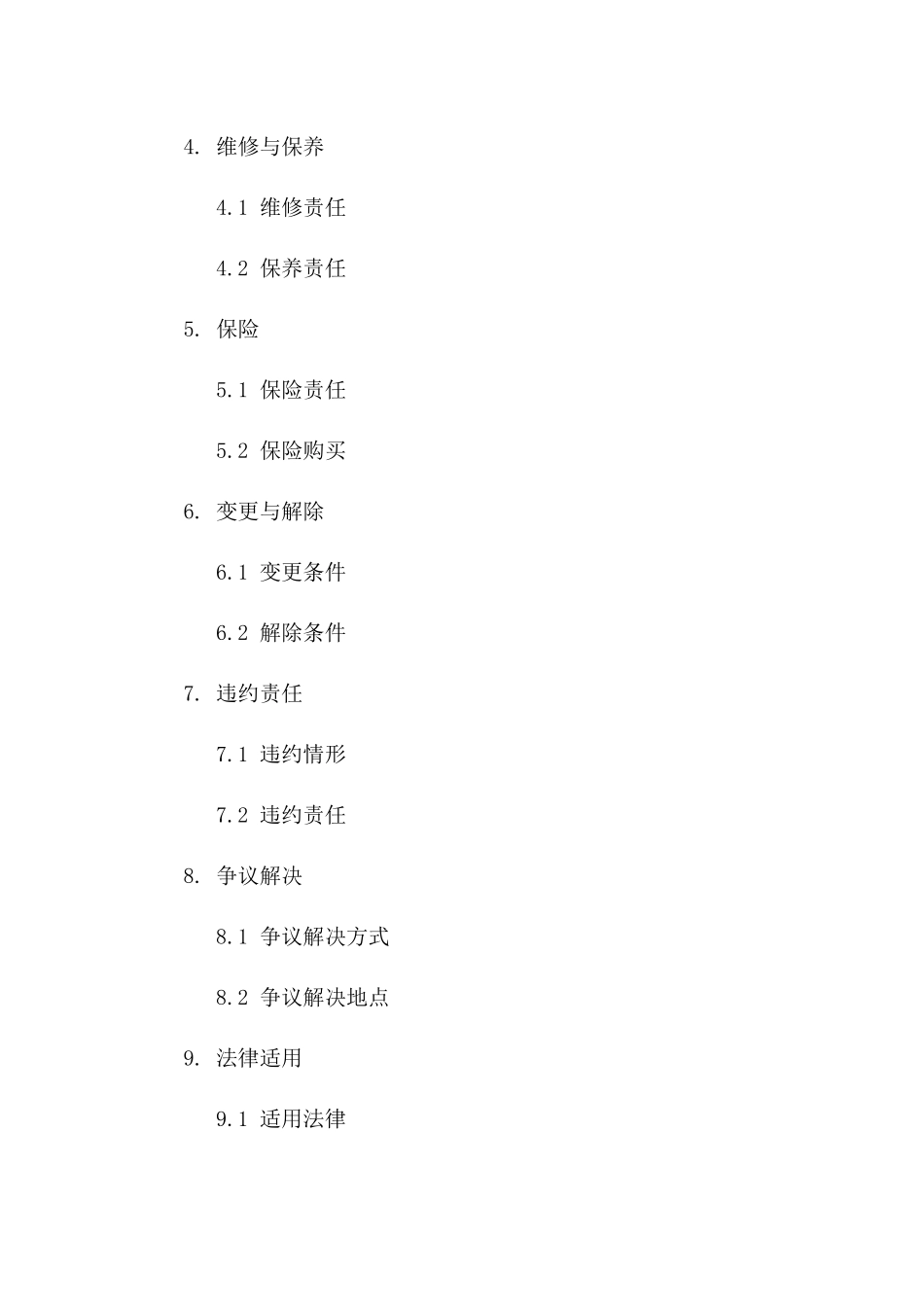 4. 维修与保养

4.1 维修责任

4.2 保养责任

5. 保险

5.1 保险责任

5.2 保险购买

6. 变更与解除

6.1 变更条件

6.2 解除条件

7. 违约责任

7.1 违约情形

7.2 违约责任

8. 争议解决

8.1 争议解决方式

8.2 争议解决地点

9. 法律适用

9.1 适用法律